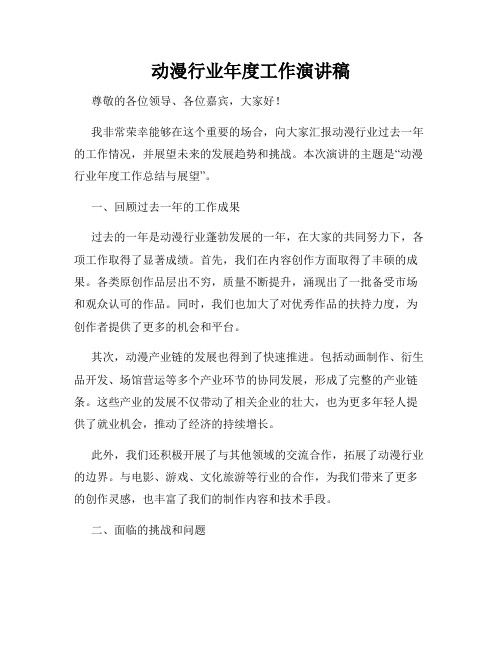 动漫行业年度工作演讲稿

尊敬的各位领导、各位嘉宾，大家好！

我非常荣幸能够在这个重要的场合，向大家汇报动漫行业过去一年的工作情况，并展望未来的发展趋势和挑战。本次演讲的主题是“动漫行业年度工作总结与展望”。

一、回顾过去一年的工作成果

过去的一年是动漫行业蓬勃发展的一年，在大家的共同努力下，各项工作取得了显著成绩。首先，我们在内容创作方面取得了丰硕的成果。各类原创作品层出不穷，质量不断提升，涌现出了一批备受市场和观众认可的作品。同时，我们也加大了对优秀作品的扶持力度，为创作者提供了更多的机会和平台。

其次，动漫产业链的发展也得到了快速推进。包括动画制作、衍生品开发、场馆营运等多个产业环节的协同发展，形成了完整的产业链条。这些产业的发展不仅带动了相关企业的壮大，也为更多年轻人提供了就业机会，推动了经济的持续增长。

此外，我们还积极开展了与其他领域的交流合作，拓展了动漫行业的边界。与电影、游戏、文化旅游等行业的合作，为我们带来了更多的创作灵感，也丰富了我们的制作内容和技术手段。

二、面临的挑战和问题